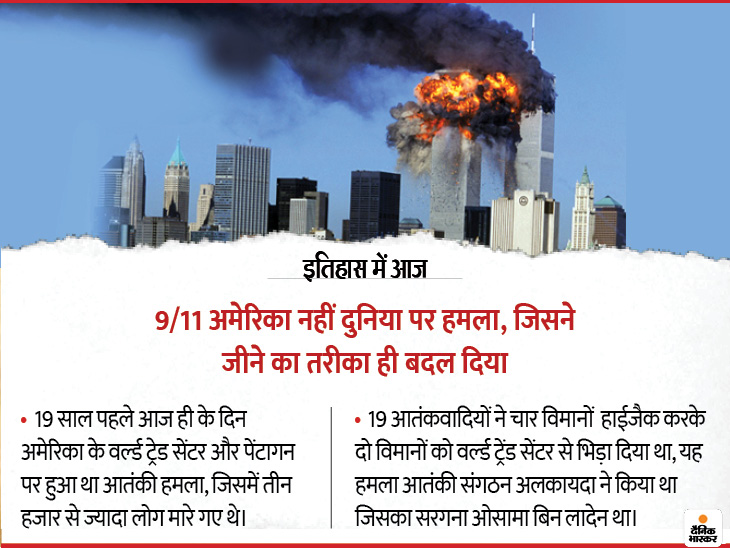 इतिहास में आज

9/11 अमेरिका नहीं दुनिया पर हमला, जिसने जीने का तरीका ही बदल दिया

• 19 साल पहले आज ही के दिन अमेरिका के वर्ल्ड ट्रेड सेंटर और पेंटागन पर हुआ था आतंकी हमला, जिसमें तीन हजार से ज्यादा लोग मारे गए थे।

• 19 आतंकवादियों ने चार विमानों हाईजैक करके दो विमानों को वर्ल्ड ट्रेंड सेंटर से भिड़ा दिया था, यह हमला आतंकी संगठन अलकायदा ने किया था जिसका सरगना ओसामा बिन लादेन था।

दैनिक भास्कर